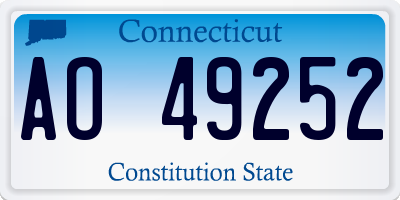 Connecticut

AO 49252

Constitution State